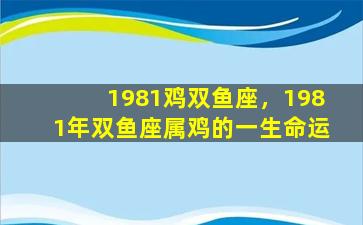 1981鸡双鱼座，1981年双鱼座属鸡的一生命运